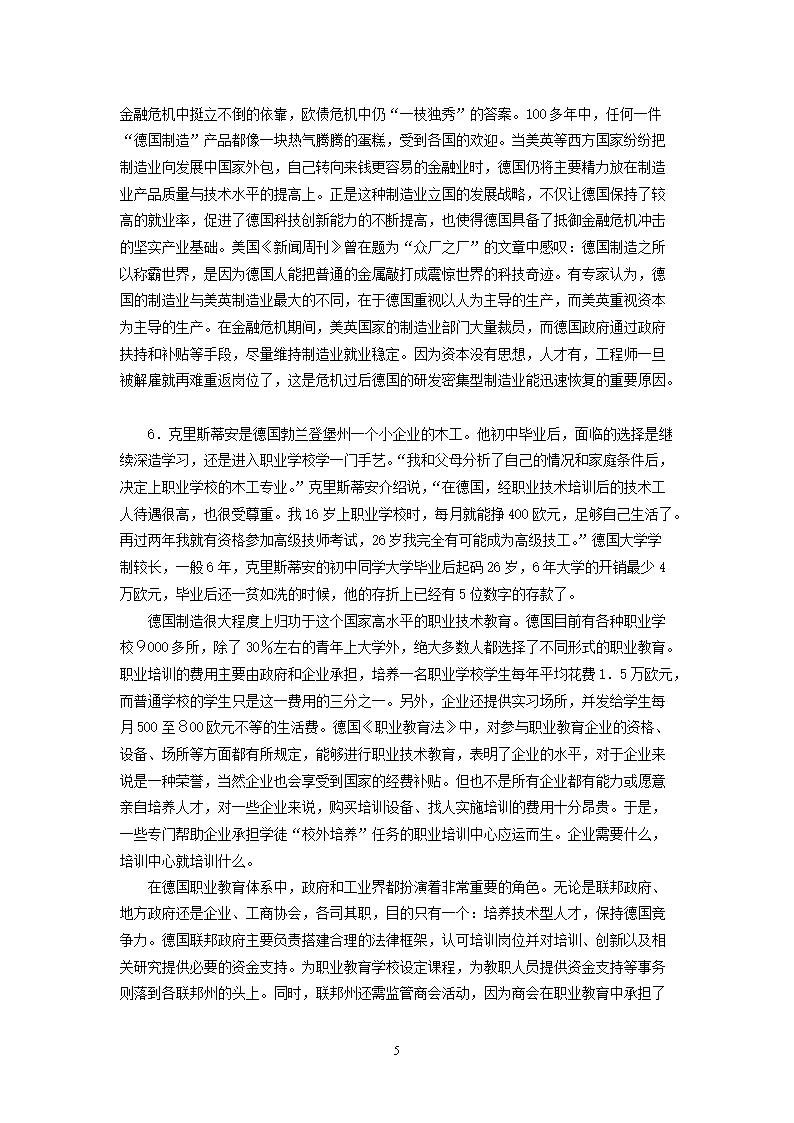 金融危机中挺立不倒的依靠，欧债危机中仍“一枝独秀”的答案。100多年中，任何一件“德国制造”产品都像一块热气腾腾的蛋糕，受到各国的欢迎。当美英等西方国家纷纷把制造业向发展中国家外包，自己转向来钱更容易的金融业时，德国仍将主要精力放在制造业产品质量与技术水平的提高上。正是这种制造业立国的发展战略，不仅让德国保持了较高的就业率，促进了德国科技创新能力的不断提高，也使得德国具备了抵御金融危机冲击的坚实产业基础。美国《新闻周刊》曾在题为“众厂之厂”的文章中感叹：德国制造之所以称霸世界，是因为德国人能把普通的金属敲打成震惊世界的科技奇迹。有专家认为，德国的制造业与美英制造业最大的不同，在于德国重视以人为主导的生产，而美英重视资本为主导的生产。在金融危机期间，美英国家的制造业部门大量裁员，而德国政府通过政府扶持和补贴等手段，尽量维持制造业就业稳定。因为资本没有思想，人才有，工程师一旦被解雇就再难重返岗位了，这是危机过后德国的研发密集型制造业能迅速恢复的重要原因。

6．克里斯蒂安是德国勃兰登堡州一个小企业的木工。他初中毕业后，面临的选择是继续深造学习，还是进入职业学校学一门手艺。“我和父母分析了自己的情况和家庭条件后，决定上职业学校的木工专业。”克里斯蒂安介绍说，“在德国，经职业技术培训后的技术工人待遇很高，也很受尊重。我16岁上职业学校时，每月就能挣400欧元，足够自己生活了。再过两年我就有资格参加高级技师考试，26岁我完全有可能成为高级技工。”德国大学学制较长，一般6年，克里斯蒂安的初中同学大学毕业后起码26岁，6年大学的开销最少4万欧元，毕业后还一贫如洗的时候，他的存折上已经有5位数字的存款了。

德国制造很大程度上归功于这个国家高水平的职业技术教育。德国目前有各种职业学校9000多所，除了30%左右的青年上大学外，绝大多数人都选择了不同形式的职业教育。职业培训的费用主要由政府和企业承担，培养一名职业学校学生每年平均花费1．5万欧元，而普通学校的学生只是这一费用的三分之一。另外，企业还提供实习场所，并发给学生每月500至800欧元不等的生活费。德国《职业教育法》中，对参与职业教育企业的资格、设备、场所等方面都有所规定，能够进行职业技术教育，表明了企业的水平，对于企业来说是一种荣誉，当然企业也会享受到国家的经费补贴。但也不是所有企业都有能力或愿意亲自培养人才，对一些企业来说，购买培训设备、找人实施培训的费用十分昂贵。于是，一些专门帮助企业承担学徒“校外培养”任务的职业培训中心应运而生。企业需要什么，培训中心就培训什么。

在德国职业教育体系中，政府和工业界都扮演着非常重要的角色。无论是联邦政府、地方政府还是企业、工商协会，各司其职，目的只有一个：培养技术型人才，保持德国竞争力。德国联邦政府主要负责搭建合理的法律框架，认可培训岗位并对培训、创新以及相关研究提供必要的资金支持。为职业教育学校设定课程，为教职人员提供资金支持等事务则落到各联邦州的头上。同时，联邦州还需监管商会活动，因为商会在职业教育中承担了

5